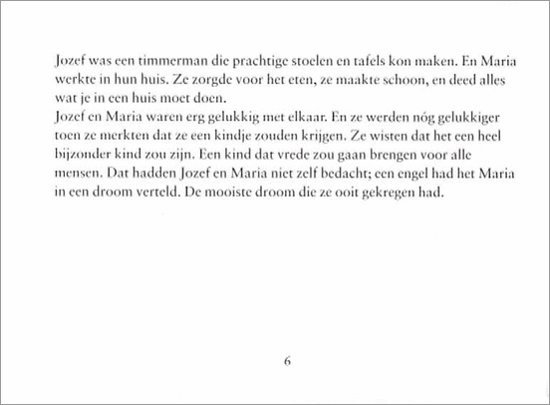 Jozef was een timmerman die prachtige stoelen en tafels kon maken. En Maria werkte in hun huis. Ze zorgde voor het eten, ze maakte schoon, en deed alles wat je in een huis moet doen.
Jozef en Maria waren erg gelukkig met elkaar. En ze werden nóg gelukkiger toen ze merkten dat ze een kindje zouden krijgen. Ze wisten dat het een heel bijzonder kind zou zijn. Een kind dat vrede zou gaan brengen voor alle mensen. Dat hadden Jozef en Maria niet zelf bedacht; een engel had het Maria in een droom verteld. De mooiste droom die ze ooit gekregen had.

6